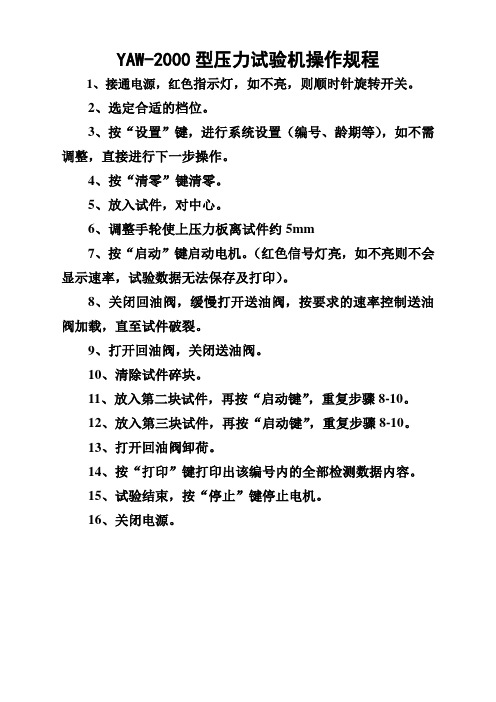 YAW-2000 型压力试验机操作规程

1、接通电源，红色指示灯，如不亮，则顺时针旋转开关。

2、选定合适的档位。

3、按“设置”键，进行系统设置（编号、龄期等），如不需调整，直接进行下一步操作。

4、按“清零”键清零。

5、放入试件，对中心。

6、调整手轮使上压力板离试件约 5mm

7、按“启动”键启动电机。（红色信号灯亮，如不亮则不会显示速率，试验数据无法保存及打印）。

8、关闭回油阀，缓慢打开送油阀，按要求的速率控制送油阀加载，直至试件破裂。

9、打开回油阀，关闭送油阀。

10、清除试件碎块。

11、放入第二块试件，再按“启动键”，重复步骤 8-10。

12、放入第三块试件，再按“启动键”，重复步骤 8-10。

13、打开回油阀卸荷。

14、按“打印”键打印出该编号内的全部检测数据内容。

15、试验结束，按“停止”键停止电机。

16、关闭电源。